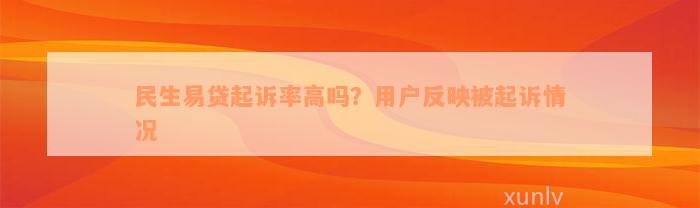 民生易贷起诉率高吗？用户反映被起诉情况

xunlv